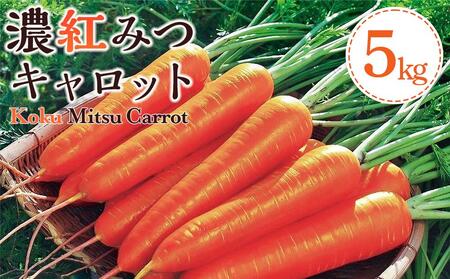 濃紅みつ
キャロット
Koku Mitsu Carrot

5kg